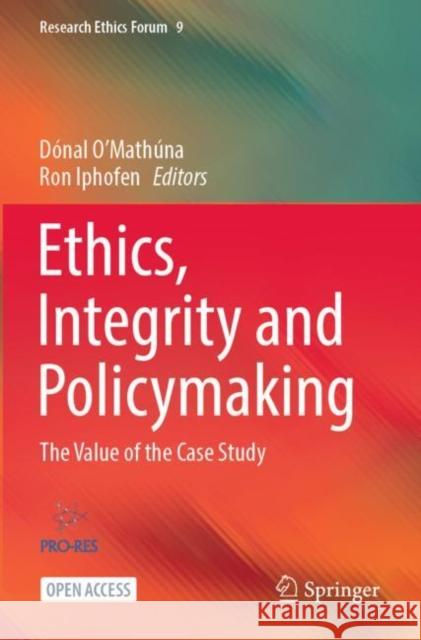 Research Ethics Forum 9

Dónal O'Mathúna
Ron Iphofen Editors

Ethics, Integrity and Policymaking

The Value of the Case Study

PRO-RES

OPEN ACCESS

Springer